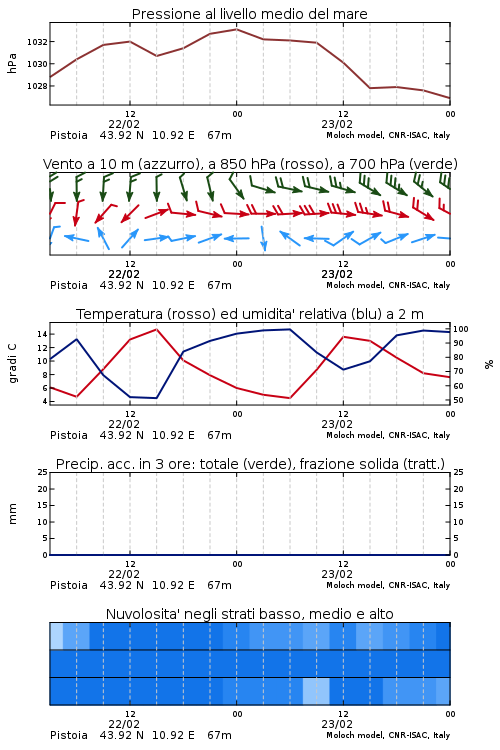 Pressione al livello medio del mare

hPa

1032
1030
1028

12
00
12
00
22/02
23/02

Pistoia 43.92 N 10.92 E 67m
Moloch model, CNR-ISAC, Italy

Vento a 10 m (azzurro), a 850 hPa (rosso), a 700 hPa (verde)

12
00
12
00
22/02
23/02

Pistoia 43.92 N 10.92 E 67m
Moloch model, CNR-ISAC, Italy

Temperatura (rosso) ed umidita' relativa (blu) a 2 m

gradi C

14
12
10
8
6
4

100
90
80
70
60
50

%

12
00
12
00
22/02
23/02

Pistoia 43.92 N 10.92 E 67m
Moloch model, CNR-ISAC, Italy

Precip. acc. in 3 ore: totale (verde), frazione solida (tratt.)

mm

25
20
15
10
5
0

25
20
15
10
5
0

12
00
12
00
22/02
23/02

Pistoia 43.92 N 10.92 E 67m
Moloch model, CNR-ISAC, Italy

Nuvolosita' negli strati basso, medio e alto

12
00
12
00
22/02
23/02

Pistoia 43.92 N 10.92 E 67m
Moloch model, CNR-ISAC, Italy